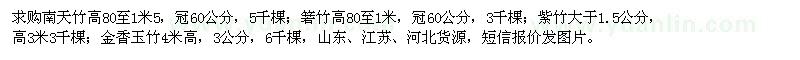 求购南天竹高80至1米5，冠60公分，5千棵；箬竹高80至1米，冠60公分，3千棵；紫竹大于1.5公分，高3米3千棵；金香玉竹4米高，3公分，6千棵，山东、江苏、河北货源，短信报价发图片。